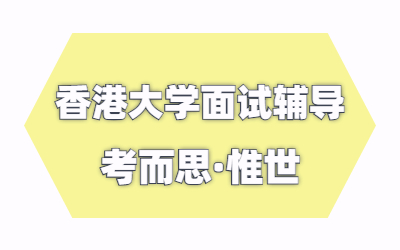 香港大学面试辅导

考而思·惟世